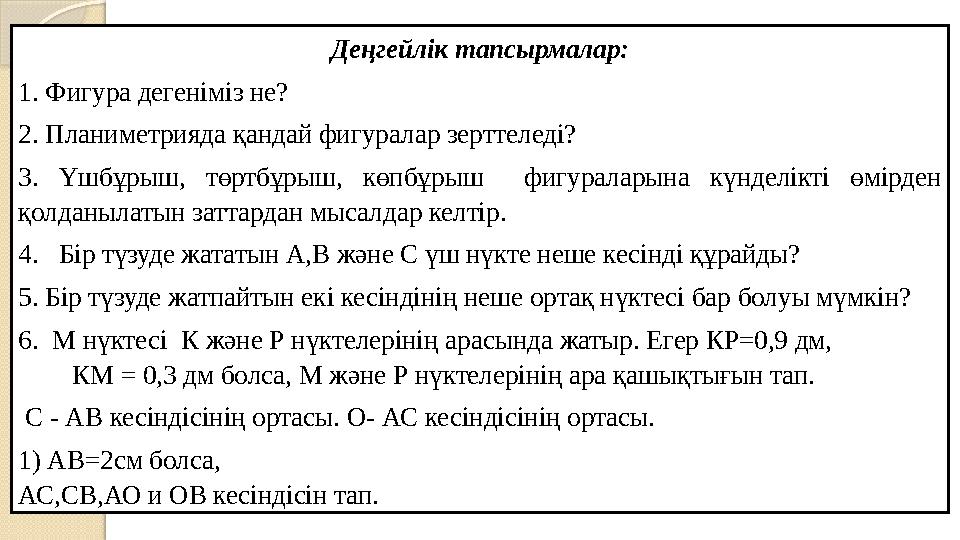 Деңгейлік тапсырмалар:

1. Фигура дегеніміз не?

2. Планиметрияда қандай фигуралар зерттеледі?

3. Үшбұрыш, төртбұрыш, көпбұрыш фигураларына күнделікті өмірден қолданылатын заттардан мысалдар келтір.

4. Бір түзуде жататын А,В және С үш нүкте неше кесінді құрайды?

5. Бір түзуде жатпайтын екі кесіндінің неше ортақ нүктесі бар болуы мүмкін?

6. М нүктесі К және Р нүктелерінің арасында жатыр. Егер КР=0,9 дм, КМ = 0,3 дм болса, М және Р нүктелерінің ара қашықтығын тап.

С - АВ кесіндісінің ортасы. О- АС кесіндісінің ортасы.

1) АВ=2см болса,
АС,СВ,АО и ОВ кесіндісін тап.